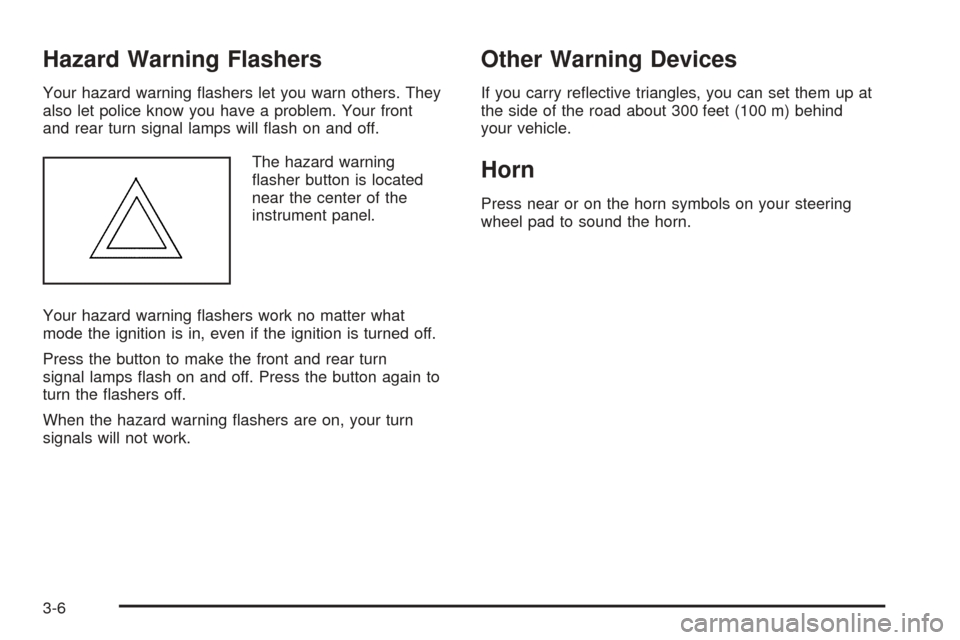 Hazard Warning Flashers

Your hazard warning flashers let you warn others. They also let police know you have a problem. Your front and rear turn signal lamps will flash on and off.

The hazard warning flasher button is located near the center of the instrument panel.

Your hazard warning flashers work no matter what mode the ignition is in, even if the ignition is turned off.

Press the button to make the front and rear turn signal lamps flash on and off. Press the button again to turn the flashers off.

When the hazard warning flashers are on, your turn signals will not work.

Other Warning Devices

If you carry reflective triangles, you can set them up at the side of the road about 300 feet (100 m) behind your vehicle.

Horn

Press near or on the horn symbols on your steering wheel pad to sound the horn.

3-6

carmanualsonline.info